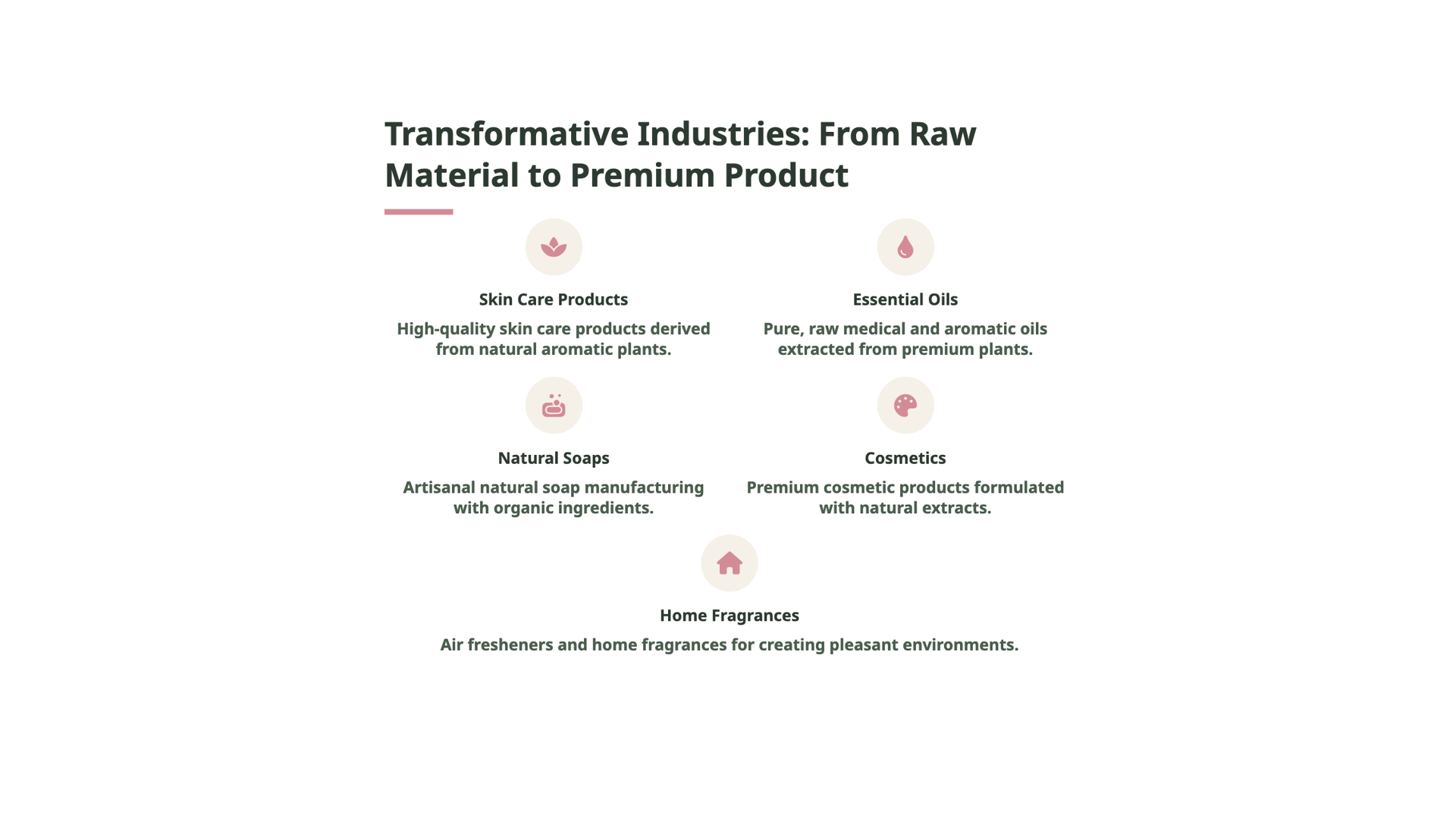 Transformative Industries: From Raw Material to Premium Product

Skin Care Products

High-quality skin care products derived from natural aromatic plants.

Essential Oils

Pure, raw medical and aromatic oils extracted from premium plants.

Natural Soaps

Artisanal natural soap manufacturing with organic ingredients.

Cosmetics

Premium cosmetic products formulated with natural extracts.

Home Fragrances

Air fresheners and home fragrances for creating pleasant environments.